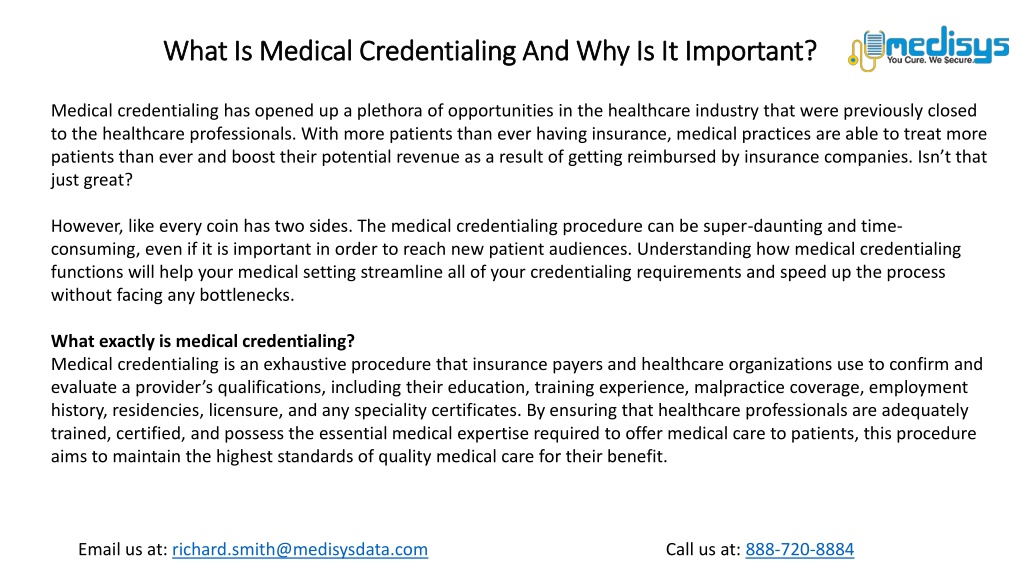 What Is Medical Credentialing And Why Is It Important?

medisys
You Cure. We Secure.

Medical credentialing has opened up a plethora of opportunities in the healthcare industry that were previously closed to the healthcare professionals. With more patients than ever having insurance, medical practices are able to treat more patients than ever and boost their potential revenue as a result of getting reimbursed by insurance companies. Isn't that just great?

However, like every coin has two sides. The medical credentialing procedure can be super-daunting and time-consuming, even if it is important in order to reach new patient audiences. Understanding how medical credentialing functions will help your medical setting streamline all of your credentialing requirements and speed up the process without facing any bottlenecks.

What exactly is medical credentialing?
Medical credentialing is an exhaustive procedure that insurance payers and healthcare organizations use to confirm and evaluate a provider's qualifications, including their education, training experience, malpractice coverage, employment history, residencies, licensure, and any speciality certificates. By ensuring that healthcare professionals are adequately trained, certified, and possess the essential medical expertise required to offer medical care to patients, this procedure aims to maintain the highest standards of quality medical care for their benefit.

Email us at: richard.smith@medisysdata.com

Call us at: 888-720-8884